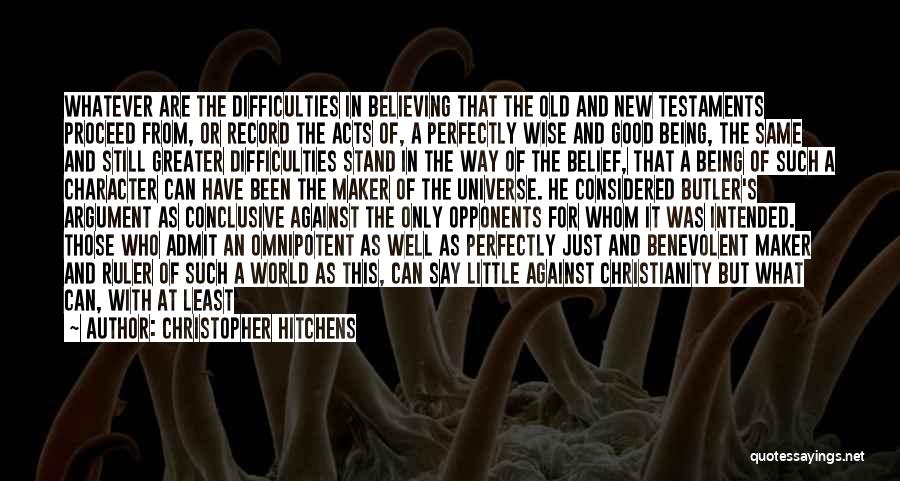 WHATEVER ARE THE DIFFICULTIES IN BELIEVING THAT THE OLD AND NEW TESTAMENTS PROCEED FROM, OR RECORD THE ACTS OF, A PERFECTLY WISE AND GOOD BEING, THE SAME AND STILL GREATER DIFFICULTIES STAND IN THE WAY OF THE BELIEF, THAT A BEING OF SUCH A CHARACTER CAN HAVE BEEN THE MAKER OF THE UNIVERSE. HE CONSIDERED BUTLER'S ARGUMENT AS CONCLUSIVE AGAINST THE ONLY OPPONENTS FOR WHOM IT WAS INTENDED. THOSE WHO ADMIT AN OMNIPOTENT AS WELL AS PERFECTLY JUST AND BENEVOLENT MAKER AND RULER OF SUCH A WORLD AS THIS, CAN SAY LITTLE AGAINST CHRISTIANITY BUT WHAT CAN, WITH AT LEAST

— AUTHOR: CHRISTOPHER HITCHENS

quotessayings.net